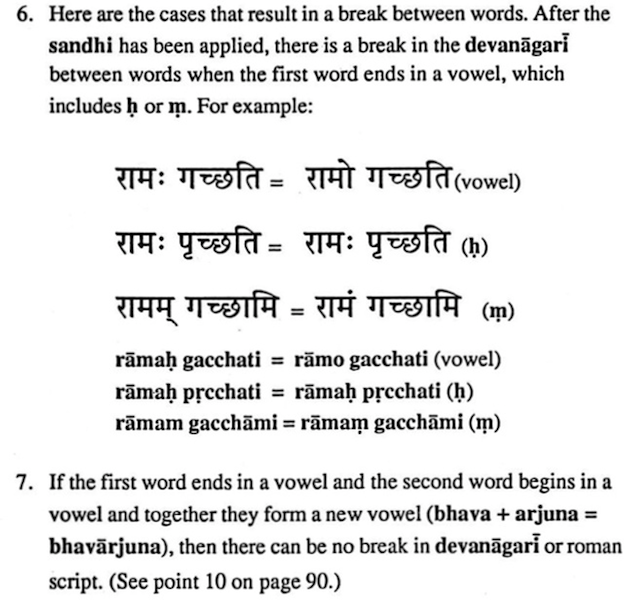 6. Here are the cases that result in a break between words. After the sandhi has been applied, there is a break in the devanāgarī between words when the first word ends in a vowel, which includes ḥ or ṃ. For example:

रामः गच्छति = रामो गच्छति (vowel)

रामः पृच्छति = रामः पृच्छति (ḥ)

रामम् गच्छामि = रामं गच्छामि (ṃ)

rāmaḥ gacchati = rāmo gacchati (vowel)
rāmaḥ pṛcchati = rāmaḥ pṛcchati (ḥ)
rāmam gacchāmi = rāmaṃ gacchāmi (ṃ)

7. If the first word ends in a vowel and the second word begins in a vowel and together they form a new vowel (bhava + arjuna = bhavārjuna), then there can be no break in devanāgarī or roman script. (See point 10 on page 90.)